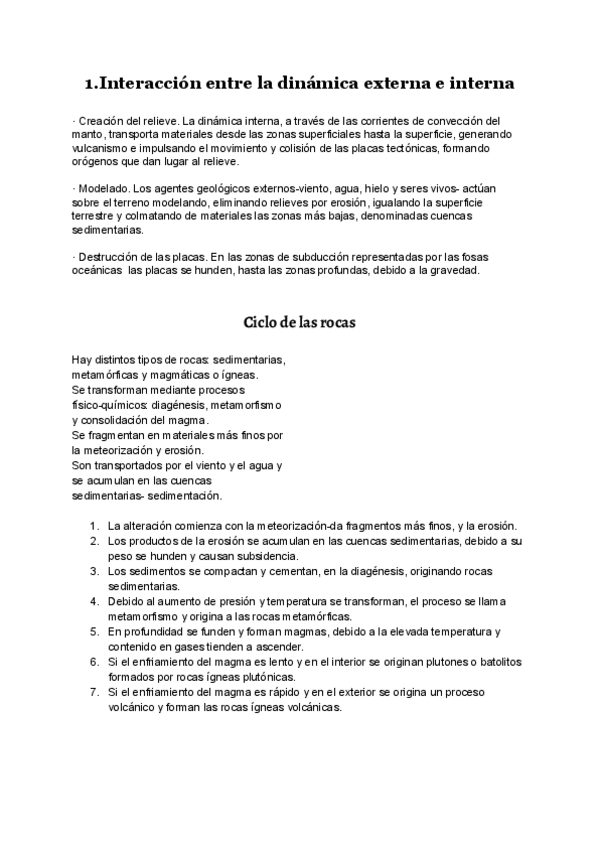 1.Interacción entre la dinámica externa e interna

· Creación del relieve. La dinámica interna, a través de las corrientes de convección del manto, transporta materiales desde las zonas superficiales hasta la superficie, generando vulcanismo e impulsando el movimiento y colisión de las placas tectónicas, formando orógenos que dan lugar al relieve.

· Modelado. Los agentes geológicos externos-viento, agua, hielo y seres vivos- actúan sobre el terreno modelando, eliminando relieves por erosión, igualando la superficie terrestre y colmatando de materiales las zonas más bajas, denominadas cuencas sedimentarias.

· Destrucción de las placas. En las zonas de subducción representadas por las fosas oceánicas las placas se hunden, hasta las zonas profundas, debido a la gravedad.

Ciclo de las rocas

Hay distintos tipos de rocas: sedimentarias, metamórficas y magmáticas o ígneas.
Se transforman mediante procesos físico-químicos: diagénesis, metamorfismo y consolidación del magma.
Se fragmentan en materiales más finos por la meteorización y erosión.
Son transportados por el viento y el agua y se acumulan en las cuencas sedimentarias- sedimentación.

1. La alteración comienza con la meteorización-da fragmentos más finos, y la erosión.
2. Los productos de la erosión se acumulan en las cuencas sedimentarias, debido a su peso se hunden y causan subsidencia.
3. Los sedimentos se compactan y cementan, en la diagénesis, originando rocas sedimentarias.
4. Debido al aumento de presión y temperatura se transforman, el proceso se llama metamorfismo y origina a las rocas metamórficas.
5. En profundidad se funden y forman magmas, debido a la elevada temperatura y contenido en gases tienden a ascender.
6. Si el enfriamiento del magma es lento y en el interior se originan plutones o batolitos formados por rocas ígneas plutónicas.
7. Si el enfriamiento del magma es rápido y en el exterior se origina un proceso volcánico y forman las rocas ígneas volcánicas.